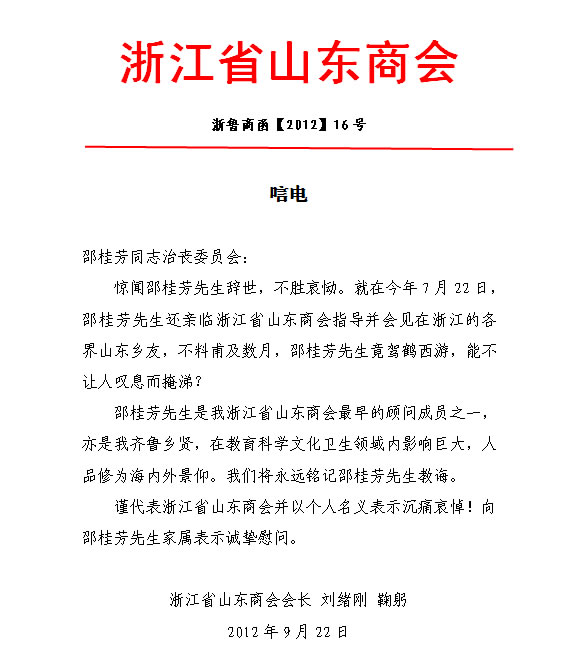 浙江省山东商会

浙鲁商函【2012】16号

唁电

邵桂芳同志治丧委员会：

惊闻邵桂芳先生辞世，不胜哀恸。就在今年7月22日，邵桂芳先生还亲临浙江省山东商会指导并会见在浙江的各界山东乡友，不料甫及数月，邵桂芳先生竟驾鹤西游，能不让人叹息而掩涕？

邵桂芳先生是我浙江省山东商会最早的顾问成员之一，亦是我齐鲁乡贤，在教育科学文化卫生领域内影响巨大，人品修为海内外景仰。我们将永远铭记邵桂芳先生教诲。

谨代表浙江省山东商会并以个人名义表示沉痛哀悼！向邵桂芳先生家属表示诚挚慰问。

浙江省山东商会会长 刘绪刚 鞠躬

2012年9月22日